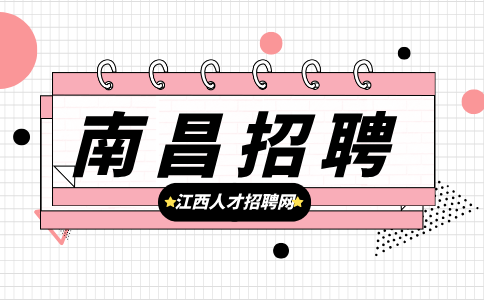 南昌招聘

江西人才招聘网